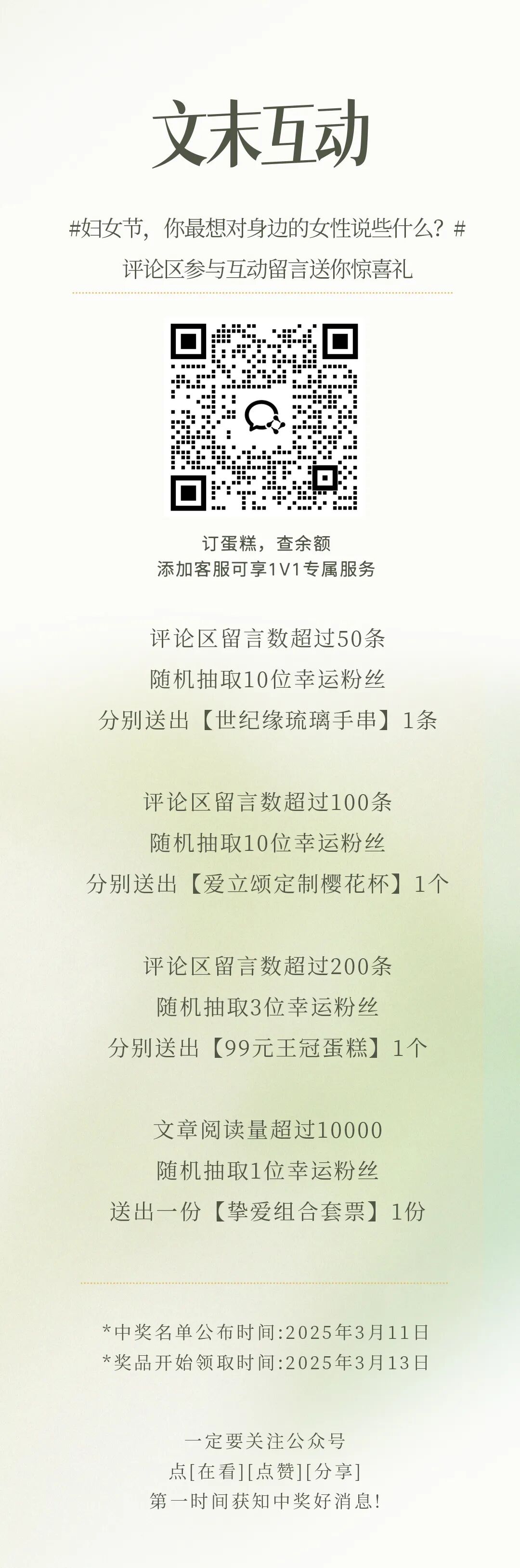 文末互动

#妇女节，你最想对身边的女性说些什么？#
评论区参与互动留言送你惊喜礼

订蛋糕，查余额
添加客服可享1V1专属服务

评论区留言数超过50条
随机抽取10位幸运粉丝
分别送出【世纪缘琉璃手串】1条

评论区留言数超过100条
随机抽取10位幸运粉丝
分别送出【爱立颂定制樱花杯】1个

评论区留言数超过200条
随机抽取3位幸运粉丝
分别送出【99元王冠蛋糕】1个

文章阅读量超过10000
随机抽取1位幸运粉丝
送出一份【挚爱组合套票】1份

*中奖名单公布时间:2025年3月11日
*奖品开始领取时间:2025年3月13日

一定要关注公众号
点[在看][点赞][分享]
第一时间获知中奖好消息!